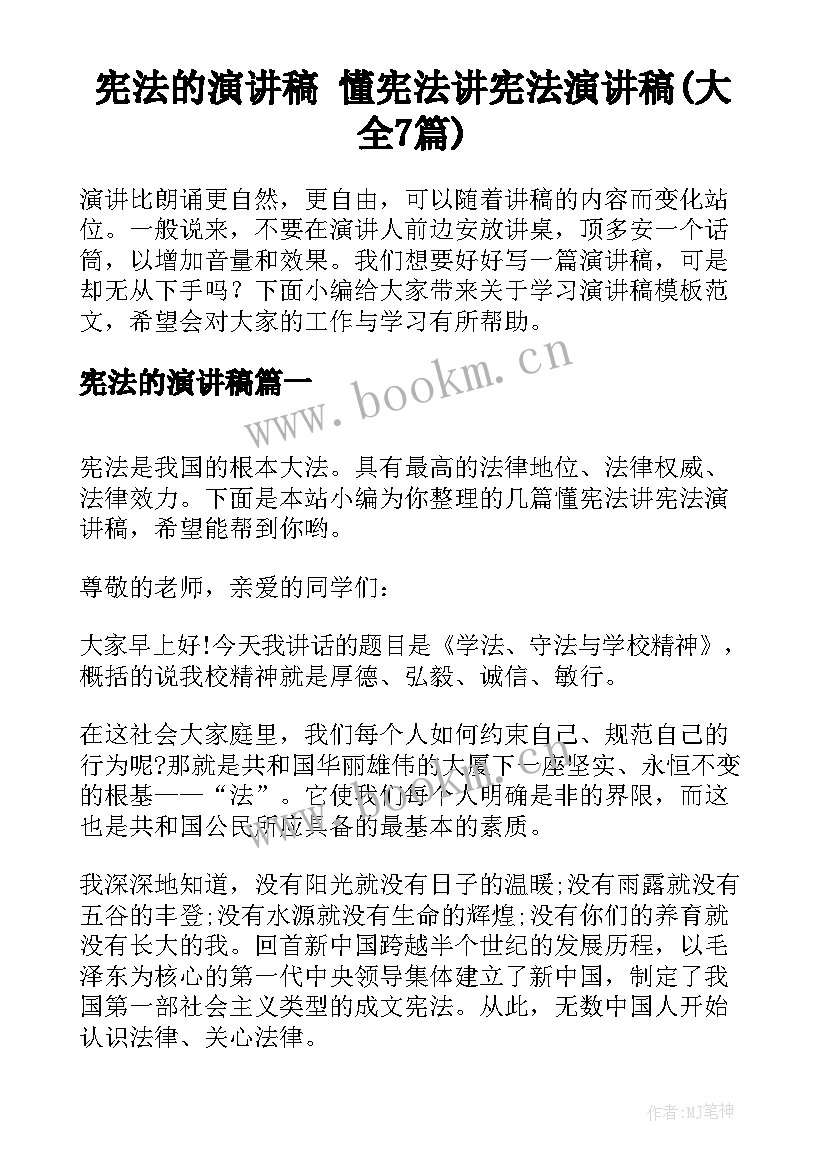 宪法的演讲稿 懂宪法讲宪法演讲稿(大全7篇)

演讲比朗诵更自然，更自由，可以随着讲稿的内容而变化站位。一般说来，不要在演讲人前边安放讲桌，顶多安一个话筒，以增加音量和效果。我们想要好好写一篇演讲稿，可是却无从下手吗？下面小编给大家带来关于学习演讲稿模板范文，希望会对大家的工作与学习有所帮助。

宪法的演讲稿篇一

www.bookm.cn

宪法是我国的根本大法。具有最高的法律地位、法律权威、法律效力。下面是本站小编为你整理的几篇懂宪法讲宪法演讲稿，希望能帮到你哟。

尊敬的老师，亲爱的同学们：

大家早上好!今天我讲话的题目是《学法、守法与学校精神》，概括的说我校精神就是厚德、弘毅、诚信、敏行。

在这社会大家庭里，我们每个人如何约束自己、规范自己的行为呢?那就是共和国华丽雄伟的大厦下一座坚实、永恒不变的根基——“法”。它使我们每个人明确是非的界限，而这也是共和国公民所应具备的最基本的素质。

我深深地知道，没有阳光就没有日子的温暖;没有雨露就没有五谷的丰登;没有水源就没有生命的辉煌;没有你们的养育就没有长大的我。回首新中国跨越半个世纪的发展历程，以毛泽东为核心的第一代中央领导集体建立了新中国，制定了我国第一部社会主义类型的成文宪法。从此，无数中国人开始认识法律、关心法律。

作者:MJ笔神